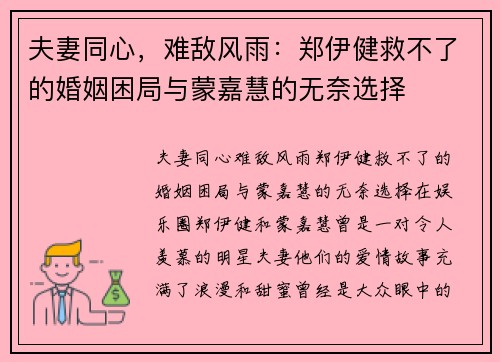 夫妻同心，难敌风雨：郑伊健救不了的婚姻困局与蒙嘉慧的无奈选择

夫妻同心难敌风雨郑伊健救不了的婚姻困局与蒙嘉慧的无奈选择在娱乐圈郑伊健和蒙嘉慧曾是一对令人羡慕的明星夫妻他们的爱情故事充满了浪漫和甜蜜曾经是大众眼中的

$